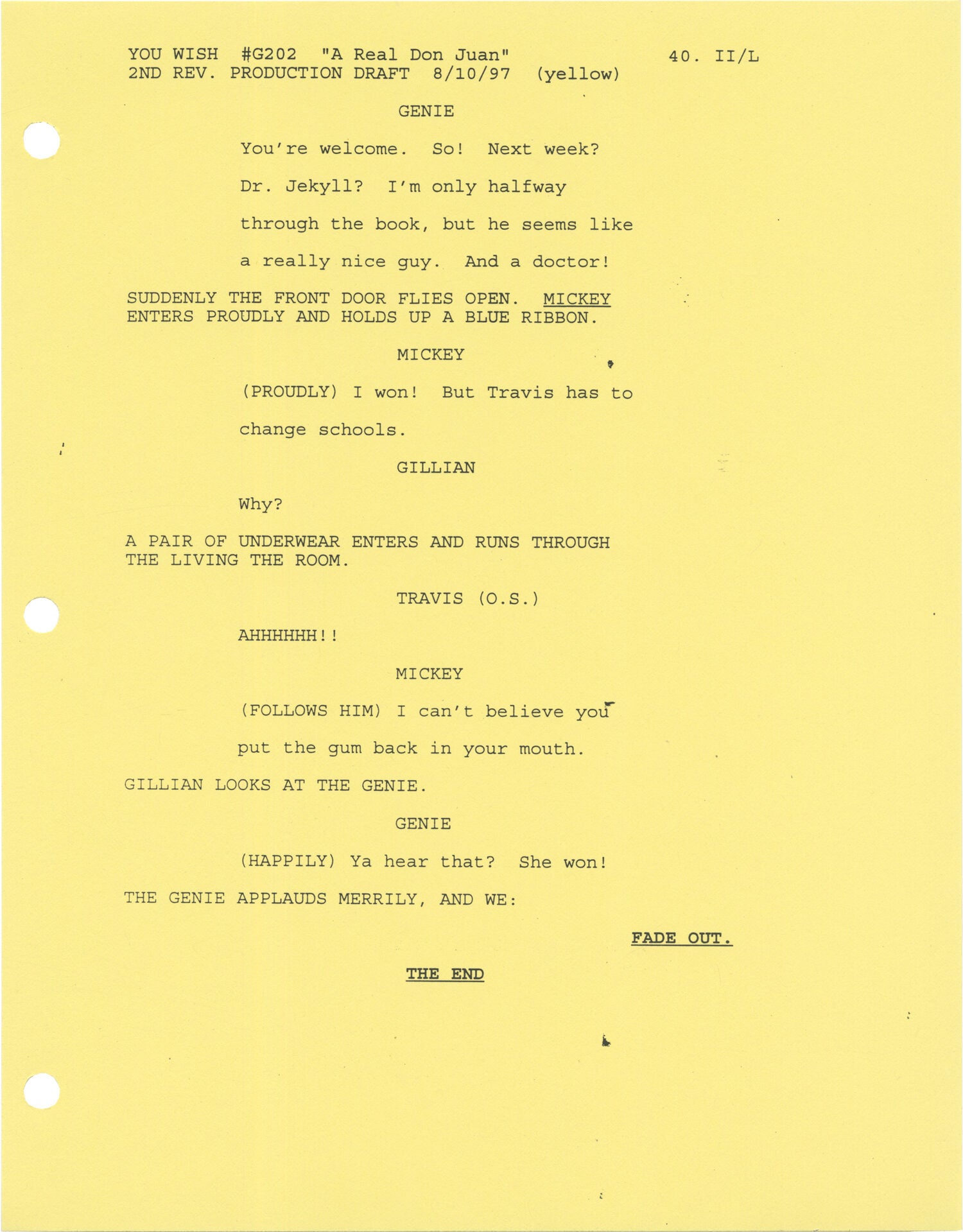 YOU WISH #G202 "A Real Don Juan" 40. II/L
2ND REV. PRODUCTION DRAFT 8/10/97 (yellow)

GENIE

You're welcome. So! Next week? Dr. Jekyll? I'm only halfway through the book, but he seems like a really nice guy. And a doctor!

SUDDENLY THE FRONT DOOR FLIES OPEN. MICKEY ENTERS PROUDLY AND HOLDS UP A BLUE RIBBON.

MICKEY

(PROUDLY) I won! But Travis has to change schools.

GILLIAN

Why?

A PAIR OF UNDERWEAR ENTERS AND RUNS THROUGH THE LIVING THE ROOM.

TRAVIS (O.S.)

AHHHHHH!!

MICKEY

(FOLLOWS HIM) I can't believe you put the gum back in your mouth.

GILLIAN LOOKS AT THE GENIE.

GENIE

(HAPPILY) Ya hear that? She won!

THE GENIE APPLAUDS MERRILY, AND WE:

FADE OUT.

THE END